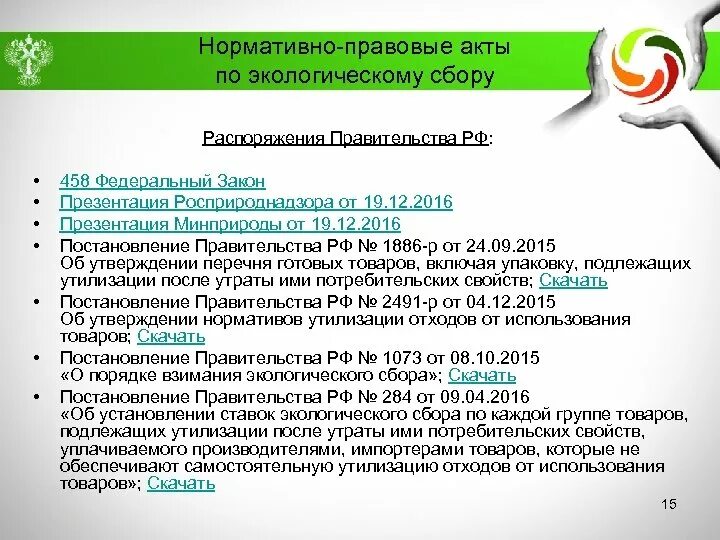 Нормативно-правовые акты по экологическому сбору

Распоряжения Правительства РФ:

• 458 Федеральный Закон
• Презентация Росприроднадзора от 19.12.2016
• Презентация Минприроды от 19.12.2016
• Постановление Правительства РФ № 1886-р от 24.09.2015 Об утверждении перечня готовых товаров, включая упаковку, подлежащих утилизации после утраты ими потребительских свойств; Скачать
• Постановление Правительства РФ № 2491-р от 04.12.2015 Об утверждении нормативов утилизации отходов от использования товаров; Скачать
• Постановление Правительства РФ № 1073 от 08.10.2015 «О порядке взимания экологического сбора»; Скачать
• Постановление Правительства РФ № 284 от 09.04.2016 «Об установлении ставок экологического сбора по каждой группе товаров, подлежащих утилизации после утраты ими потребительских свойств, уплачиваемого производителями, импортерами товаров, которые не обеспечивают самостоятельную утилизацию отходов от использования товаров»; Скачать

15